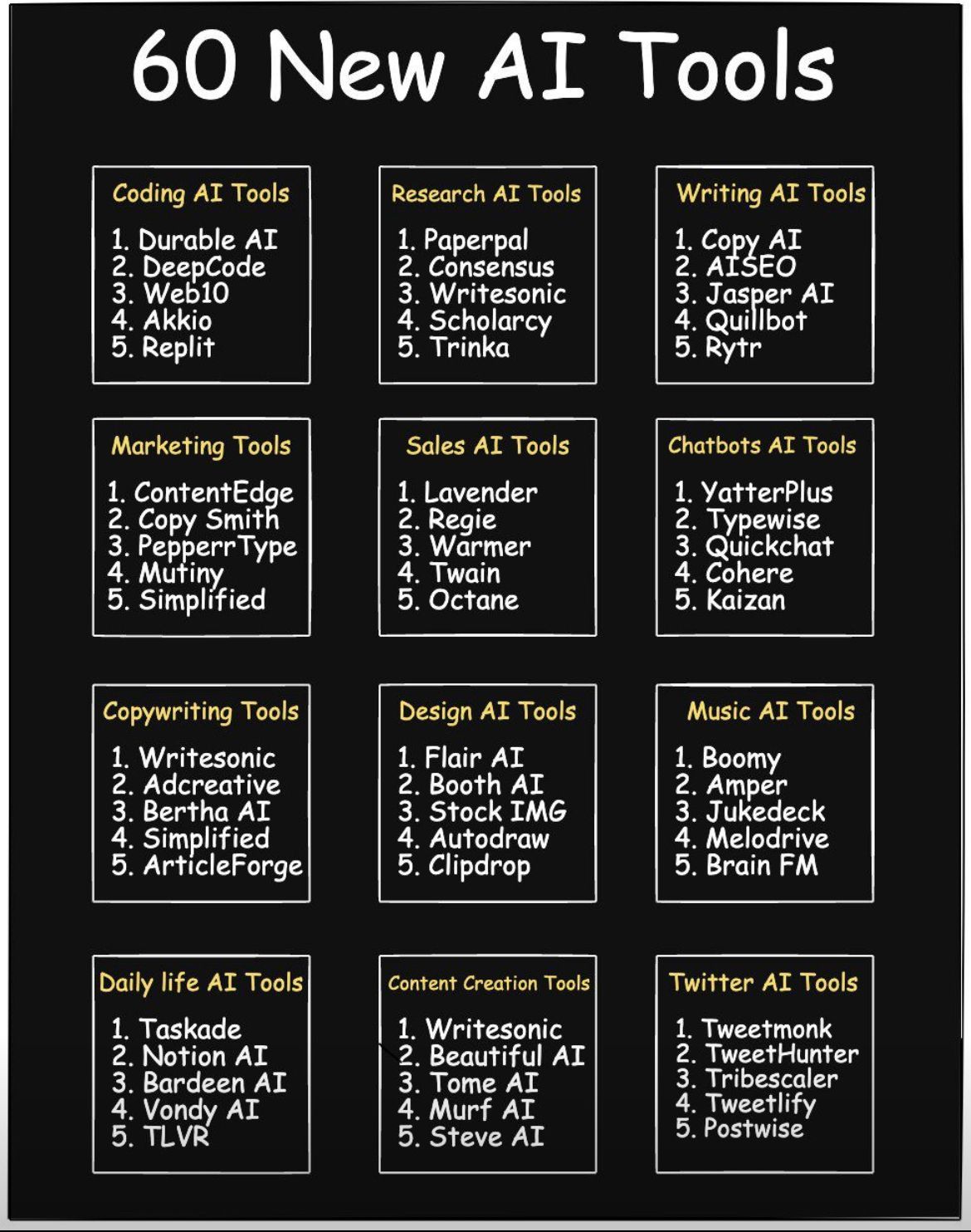 60 New AI Tools

Coding AI Tools
1. Durable AI
2. DeepCode
3. Web10
4. Akkio
5. Replit

Research AI Tools
1. Paperpal
2. Consensus
3. Writesonic
4. Scholarcy
5. Trinka

Writing AI Tools
1. Copy AI
2. AISEO
3. Jasper AI
4. Quillbot
5. Rytr

Marketing Tools
1. ContentEdge
2. Copy Smith
3. PepperrType
4. Mutiny
5. Simplified

Sales AI Tools
1. Lavender
2. Regie
3. Warmer
4. Twain
5. Octane

Chatbots AI Tools
1. YatterPlus
2. Typewise
3. Quickchat
4. Cohere
5. Kaizan

Copywriting Tools
1. Writesonic
2. Adcreative
3. Bertha AI
4. Simplified
5. ArticleForge

Design AI Tools
1. Flair AI
2. Booth AI
3. Stock IMG
4. Autodraw
5. Clipdrop

Music AI Tools
1. Boomy
2. Amper
3. Jukedeck
4. Melodrive
5. Brain FM

Daily life AI Tools
1. Taskade
2. Notion AI
3. Bardeen AI
4. Vondy AI
5. TLVR

Content Creation Tools
1. Writesonic
2. Beautiful AI
3. Tome AI
4. Murf AI
5. Steve AI

Twitter AI Tools
1. Tweetmonk
2. TweetHunter
3. Tribescaler
4. Tweetlify
5. Postwise